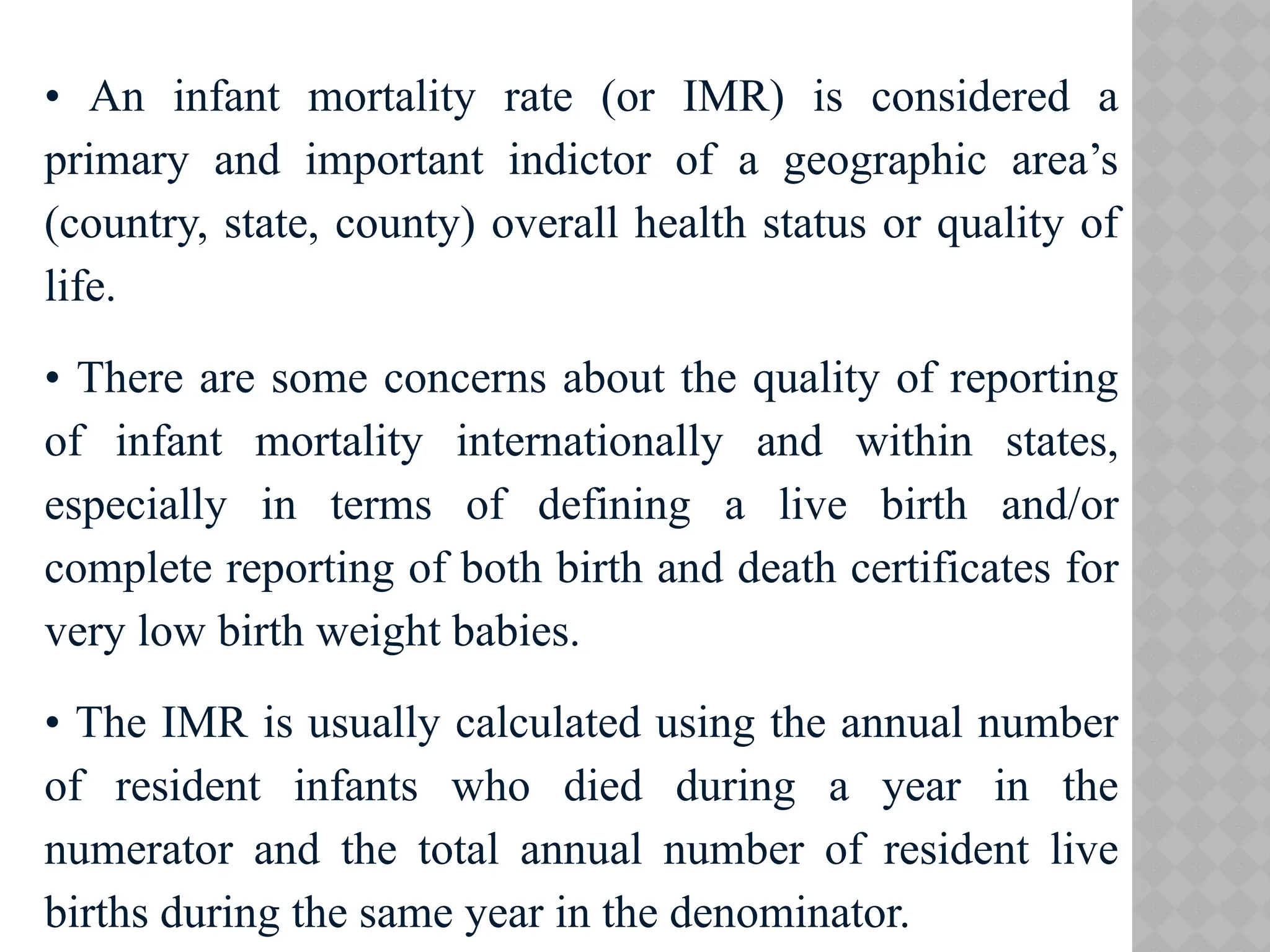 • An infant mortality rate (or IMR) is considered a primary and important indictor of a geographic area’s (country, state, county) overall health status or quality of life.

• There are some concerns about the quality of reporting of infant mortality internationally and within states, especially in terms of defining a live birth and/or complete reporting of both birth and death certificates for very low birth weight babies.

• The IMR is usually calculated using the annual number of resident infants who died during a year in the numerator and the total annual number of resident live births during the same year in the denominator.